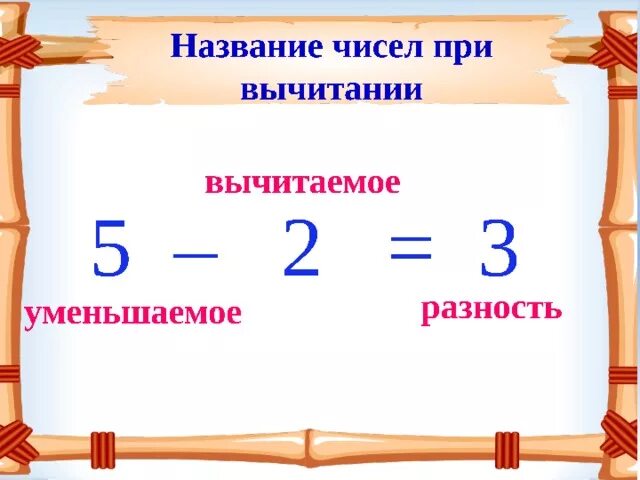 Название чисел при вычитании

вычитаемое

$5 - 2 = 3$

уменьшаемое

разность